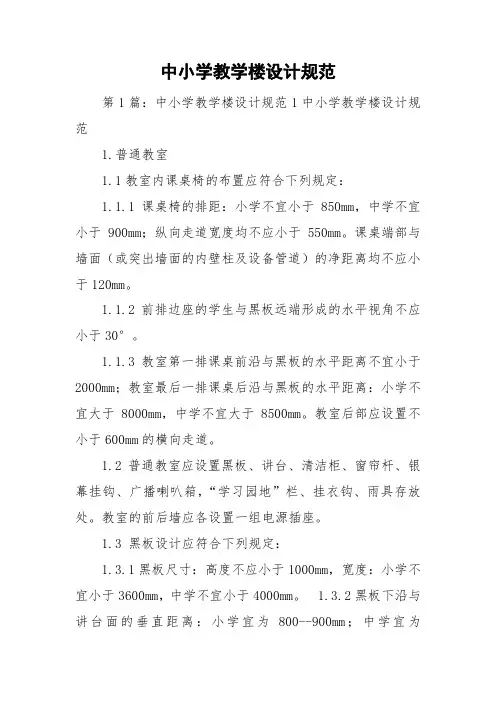 中小学教学楼设计规范

第1篇：中小学教学楼设计规范1中小学教学楼设计规范

1.普通教室

1.1教室内课桌椅的布置应符合下列规定：

1.1.1 课桌椅的排距：小学不宜小于 850mm，中学不宜小于 900mm；纵向走道宽度均不应小于 550mm。课桌端部与墙面（或突出墙面的内壁柱及设备管道）的净距离均不应小于120mm。

1.1.2 前排边座的学生与黑板远端形成的水平视角不应小于30°。

1.1.3 教室第一排课桌前沿与黑板的水平距离不宜小于2000mm；教室最后一排课桌后沿与黑板的水平距离：小学不宜大于 8000mm，中学不宜大于 8500mm。教室后部应设置不小于600mm的横向走道。

1.2 普通教室应设置黑板、讲台、清洁柜、窗帘杆、银幕挂钩、广播喇叭箱，“学习园地”栏、挂衣钩、雨具存放处。教室的前后墙应各设置一组电源插座。

1.3 黑板设计应符合下列规定：

1.3.1黑板尺寸：高度不应小于1000mm，宽度：小学不宜小于3600mm，中学不宜小于4000mm。 1.3.2黑板下沿与讲台面的垂直距离：小学宜为 800--900mm；中学宜为